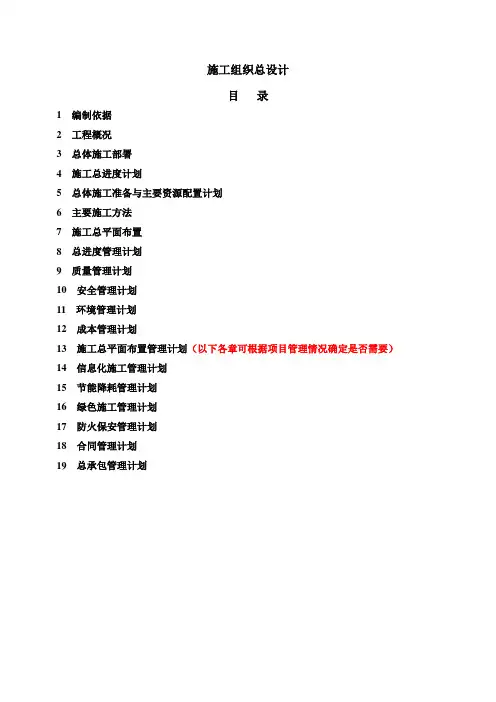 施工组织总设计

目　录

1　编制依据

2　工程概况

3　总体施工部署

4　施工总进度计划

5　总体施工准备与主要资源配置计划

6　主要施工方法

7　施工总平面布置

8　总进度管理计划

9　质量管理计划

10　安全管理计划

11　环境管理计划

12　成本管理计划

13　施工总平面布置管理计划（以下各章可根据项目管理情况确定是否需要）

14　信息化施工管理计划

15　节能降耗管理计划

16　绿色施工管理计划

17　防火保安管理计划

18　合同管理计划

19　总承包管理计划